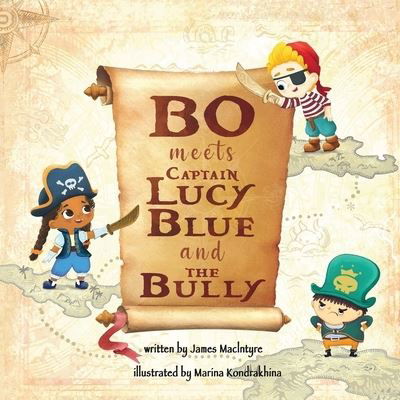 BO
meets
CAPTAIN
LUCY
BLUE
and
THE
BULLY

written by James MacIntyre
illustrated by Marina Kondrakhina